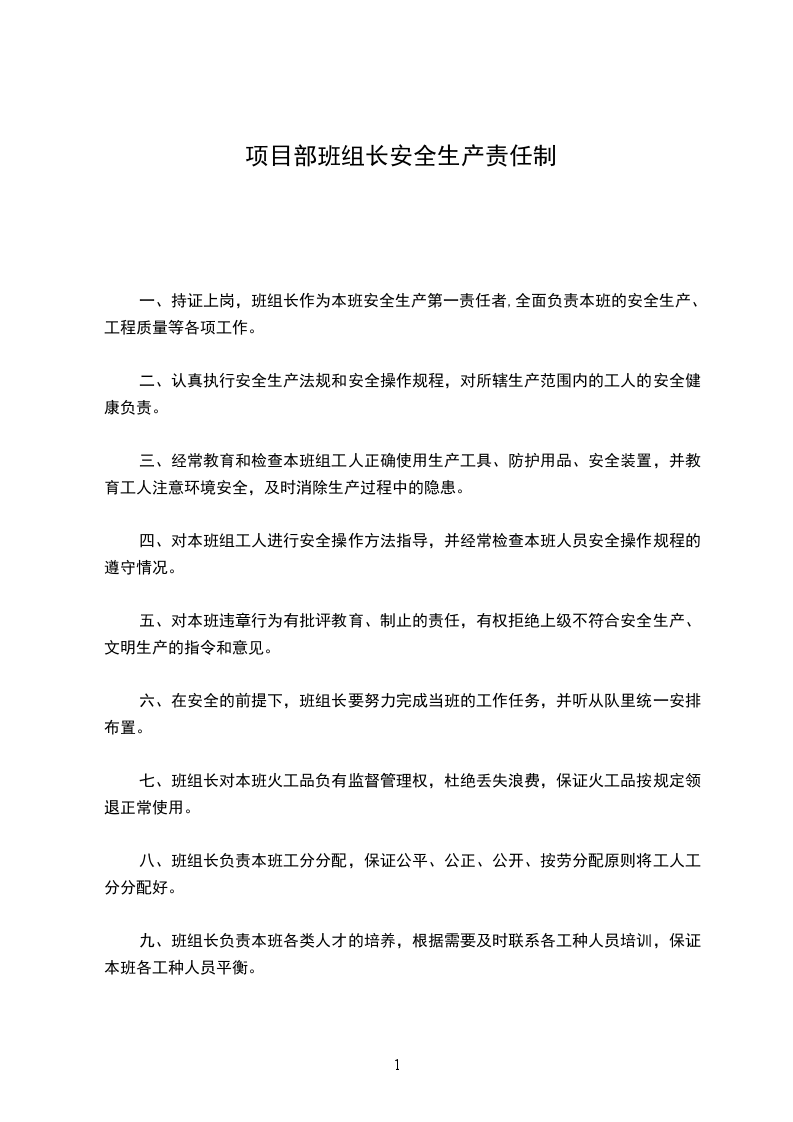 项目部班组长安全生产责任制

一、持证上岗，班组长作为本班安全生产第一责任者,全面负责本班的安全生产、工程质量等各项工作。

二、认真执行安全生产法规和安全操作规程，对所辖生产范围内的工人的安全健康负责。

三、经常教育和检查本班组工人正确使用生产工具、防护用品、安全装置，并教育工人注意环境安全，及时消除生产过程中的隐患。

四、对本班组工人进行安全操作方法指导，并经常检查本班人员安全操作规程的遵守情况。

五、对本班违章行为有批评教育、制止的责任，有权拒绝上级不符合安全生产、文明生产的指令和意见。

六、在安全的前提下，班组长要努力完成当班的工作任务，并听从队里统一安排布置。

七、班组长对本班火工品负有监督管理权，杜绝丢失浪费，保证火工品按规定领退正常使用。

八、班组长负责本班工分分配，保证公平、公正、公开、按劳分配原则将工人工分分配好。

九、班组长负责本班各类人才的培养，根据需要及时联系各工种人员培训，保证本班各工种人员平衡。

1